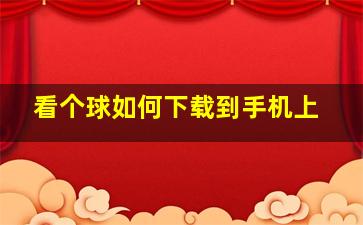 看个球如何下载到手机上